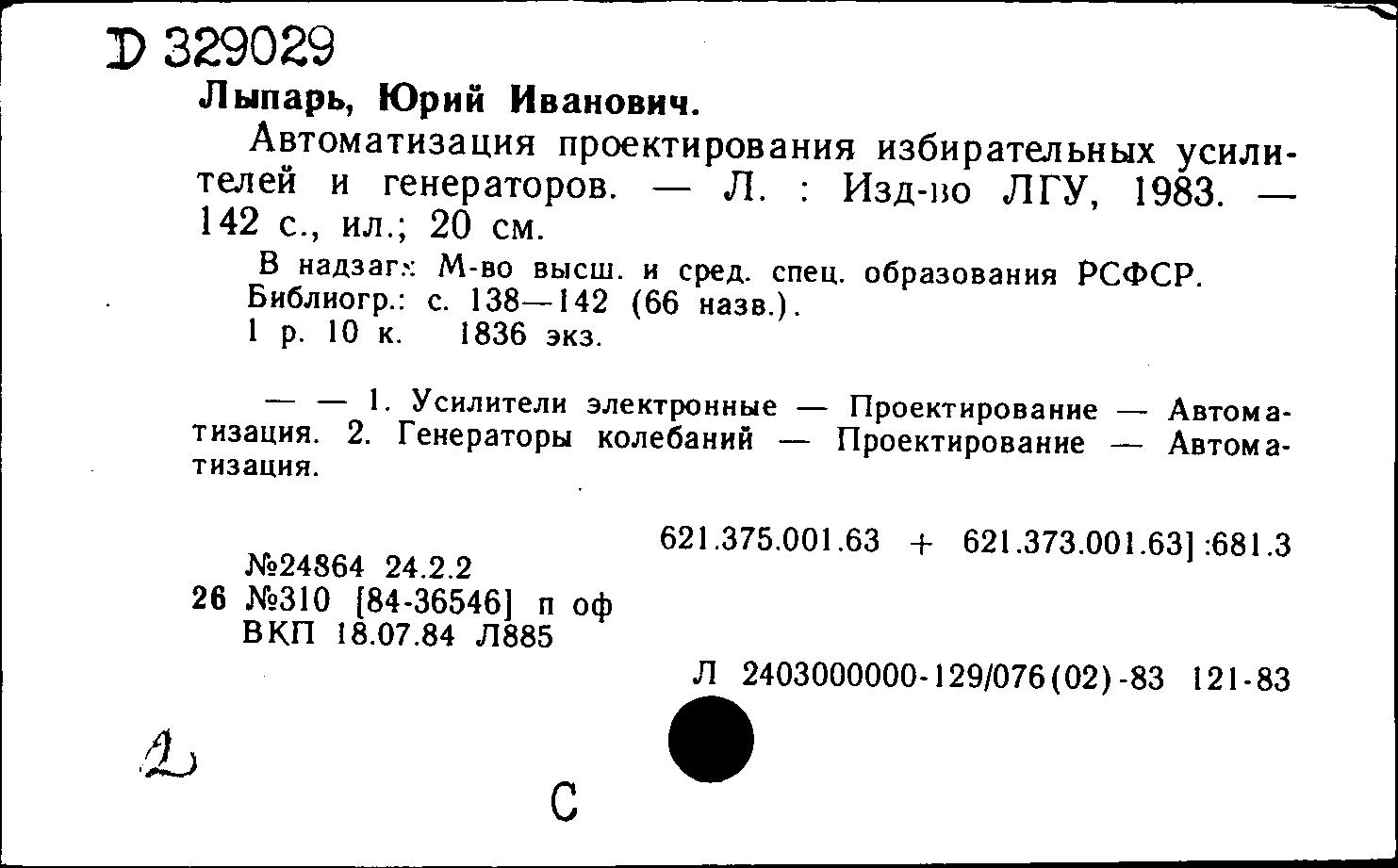 D 329029

Лыпарь, Юрий Иванович.

Автоматизация проектирования избирательных усилителей и генераторов. — Л. : Изд-во ЛГУ, 1983. — 142 с., ил.; 20 см.

В надзаг.: М-во высш. и сред. спец. образования РСФСР.
Библиогр.: с. 138—142 (66 назв.).
1 р. 10 к. 1836 экз.

— — 1. Усилители электронные — Проектирование — Автоматизация. 2. Генераторы колебаний — Проектирование — Автоматизация.

621.375.001.63 + 621.373.001.63]:681.3

№24864 24.2.2
26 №310 [84-36546] п оф
ВКП 18.07.84 Л885

Л 2403000000-129/076(02)-83 121-83

2

С